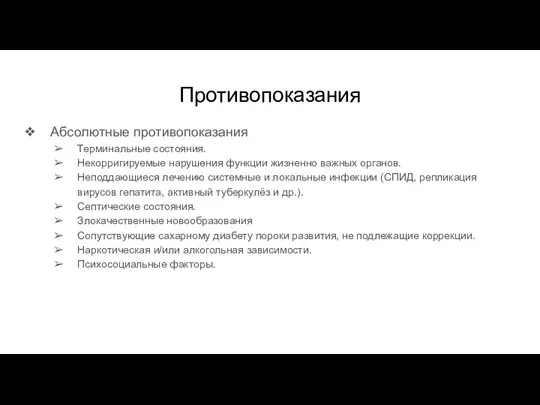 Противопоказания

❖ Абсолютные противопоказания
➢ Терминальные состояния.
➢ Некорригируемые нарушения функции жизненно важных органов.
➢ Неподдающиеся лечению системные и локальные инфекции (СПИД, репликация вирусов гепатита, активный туберкулёз и др.).
➢ Септические состояния.
➢ Злокачественные новообразования
➢ Сопутствующие сахарному диабету пороки развития, не подлежащие коррекции.
➢ Наркотическая и/или алкогольная зависимости.
➢ Психосоциальные факторы.